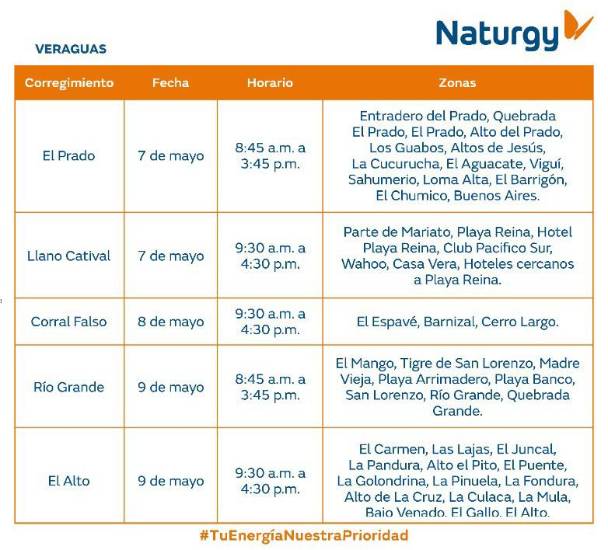 Naturgy

VERAGUAS

| Corregimiento | Fecha | Horario | Zonas |
|---|---|---|---|
| El Prado | 7 de mayo | 8:45 a.m. a 3:45 p.m. | Entradero del Prado, Quebrada El Prado, El Prado, Alto del Prado, Los Guabos, Altos de Jesús, La Cucurucha, El Aguacate, Viguí, Sahumerio, Loma Alta, El Barrigón, El Chumico, Buenos Aires. |
| Llano Catival | 7 de mayo | 9:30 a.m. a 4:30 p.m. | Parte de Mariato, Playa Reina, Hotel Playa Reina, Club Pacifico Sur, Wahoo, Casa Vera, Hoteles cercanos a Playa Reina. |
| Corral Falso | 8 de mayo | 9:30 a.m. a 4:30 p.m. | El Espavé, Barnizal, Cerro Largo. |
| Río Grande | 9 de mayo | 8:45 a.m. a 3:45 p.m. | El Mango, Tigre de San Lorenzo, Madre Vieja, Playa Arrimadero, Playa Banco, San Lorenzo, Río Grande, Quebrada Grande. |
| El Alto | 9 de mayo | 9:30 a.m. a 4:30 p.m. | El Carmen, Las Lajas, El Juncal, La Pandura, Alto el Pito, El Puente, La Golondrina, La Pinuela, La Fondura, Alto de La Cruz, La Culaca, La Mula, Bajo Venado, El Gallo, El Alto. |

#TuEnergíaNuestraPrioridad